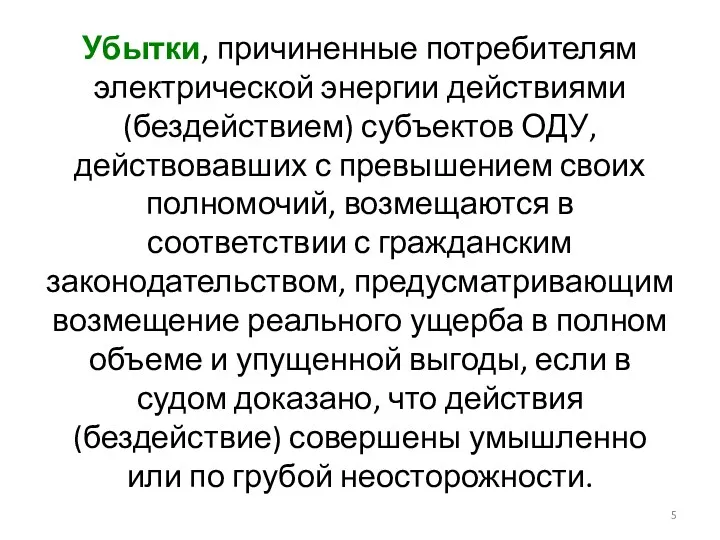 Убытки, причиненные потребителям электрической энергии действиями (бездействием) субъектов ОДУ, действовавших с превышением своих полномочий, возмещаются в соответствии с гражданским законодательством, предусматривающим возмещение реального ущерба в полном объеме и упущенной выгоды, если в судом доказано, что действия (бездействие) совершены умышленно или по грубой неосторожности.

5